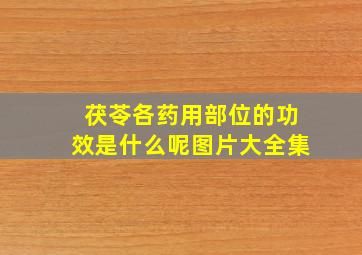 茯苓各药用部位的功效是什么呢图片大全集